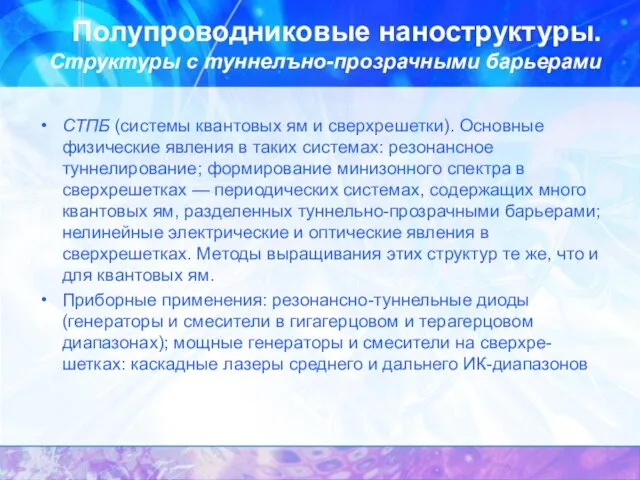 Полупроводниковые наноструктуры.
Структуры с туннелъно-прозрачными барьерами

• СТПБ (системы квантовых ям и сверхрешетки). Основные физические явления в таких системах: резонансное туннелирование; формирование минизонного спектра в сверхрешетках — периодических системах, содержащих много квантовых ям, разделенных туннельно-прозрачными барьерами; нелинейные электрические и оптические явления в сверхрешетках. Методы выращивания этих структур те же, что и для квантовых ям.
• Приборные применения: резонансно-туннельные диоды (генераторы и смесители в гигагерцовом и терагерцовом диапазонах); мощные генераторы и смесители на сверхрешетках: каскадные лазеры среднего и дальнего ИК-диапазонов